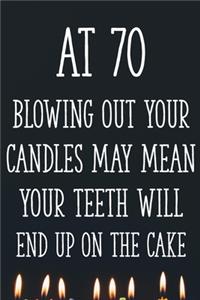 AT 70

BLOWING OUT YOUR CANDLES MAY MEAN YOUR TEETH WILL END UP ON THE CAKE